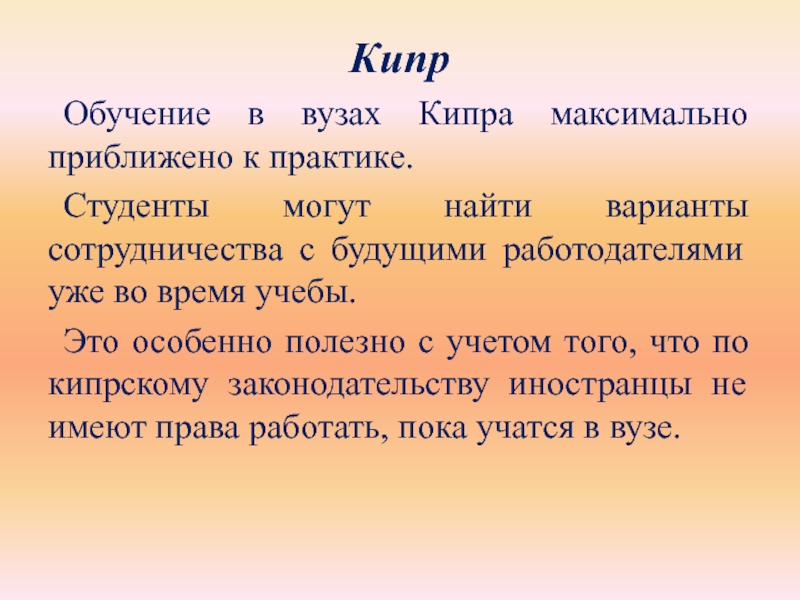 Кипр

Обучение в вузах Кипра максимально приближено к практике.

Студенты могут найти варианты сотрудничества с будущими работодателями уже во время учебы.

Это особенно полезно с учетом того, что по кипрскому законодательству иностранцы не имеют права работать, пока учатся в вузе.